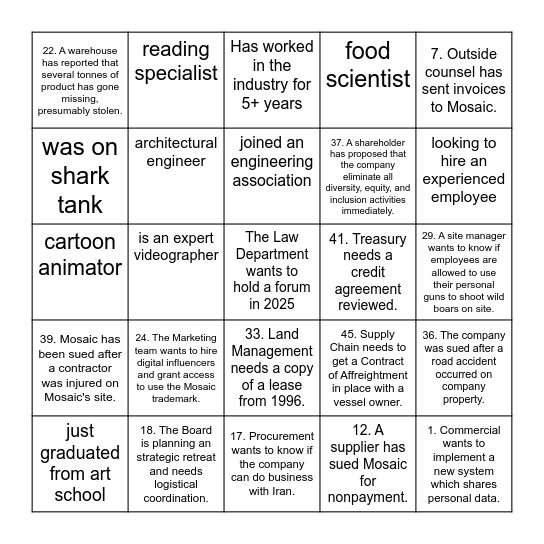 | | | | | |
|---|---|---|---|---|
| 22. A warehouse has reported that several tonnes of product has gone missing, presumably stolen. | reading specialist | Has worked in the industry for 5+ years | food scientist | 7. Outside counsel has sent invoices to Mosaic. |
| was on shark tank | architectural engineer | joined an engineering association | 37. A shareholder has proposed that the company eliminate all diversity, equity, and inclusion activities immediately. | looking to hire an experienced employee |
| cartoon animator | is an expert videographer | The Law Department wants to hold a forum in 2025 | 41. Treasury needs a credit agreement reviewed. | 29. A site manager wants to know if employees are allowed to use their personal guns to shoot wild boars on site. |
| 39. Mosaic has been sued after a contractor was injured on Mosaic's site. | 24. The Marketing team wants to hire digital influencers and grant access to use the Mosaic trademark. | 33. Land Management needs a copy of a lease from 1996. | 45. Supply Chain needs to get a Contract of Affreightment in place with a vessel owner. | 36. The company was sued after a road accident occurred on company property. |
| just graduated from art school | 18. The Board is planning an strategic retreat and needs logistical coordination. | 17. Procurement wants to know if the company can do business with Iran. | 12. A supplier has sued Mosaic for nonpayment. | 1. Commercial wants to implement a new system which shares personal data. |